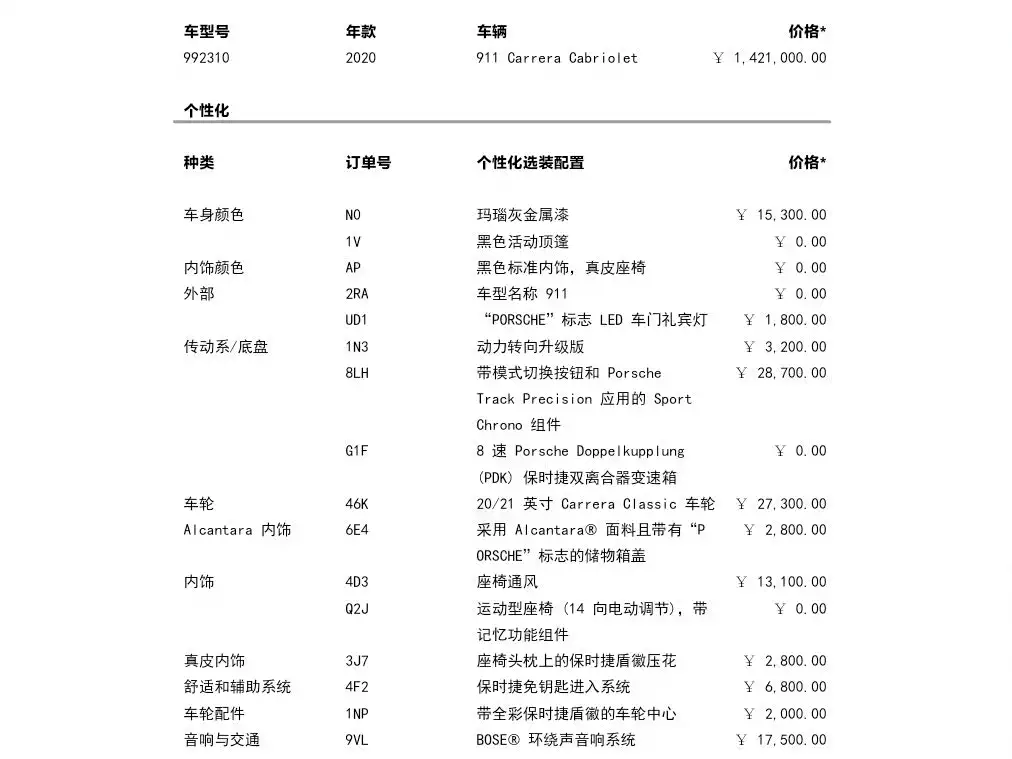 | 车型号 | 年款 | 车辆 | 价格* |
|---|---|---|---|
| 992310 | 2020 | 911 Carrera Cabriolet | ￥ 1,421,000.00 |

个性化

| 种类 | 订单号 | 个性化选装配置 | 价格* |
|---|---|---|---|
| 车身颜色 | N0 | 玛瑙灰金属漆 | ￥ 15,300.00 |
| | 1V | 黑色活动顶篷 | ￥ 0.00 |
| 内饰颜色 | AP | 黑色标准内饰，真皮座椅 | ￥ 0.00 |
| 外部 | 2RA | 车型名称 911 | ￥ 0.00 |
| | UD1 | “PORSCHE”标志 LED 车门礼宾灯 | ￥ 1,800.00 |
| 传动系/底盘 | 1N3 | 动力转向升级版 | ￥ 3,200.00 |
| | 8LH | 带模式切换按钮和 Porsche Track Precision 应用的 Sport Chrono 组件 | ￥ 28,700.00 |
| | G1F | 8 速 Porsche Doppelkupplung (PDK) 保时捷双离合器变速箱 | ￥ 0.00 |
| 车轮 | 46K | 20/21 英寸 Carrera Classic 车轮 | ￥ 27,300.00 |
| Alcantara 内饰 | 6E4 | 采用 Alcantara® 面料且带有“PORSCHE”标志的储物箱盖 | ￥ 2,800.00 |
| 内饰 | 4D3 | 座椅通风 | ￥ 13,100.00 |
| | Q2J | 运动型座椅 (14 向电动调节)，带记忆功能组件 | ￥ 0.00 |
| 真皮内饰 | 3J7 | 座椅头枕上的保时捷盾徽压花 | ￥ 2,800.00 |
| 舒适和辅助系统 | 4F2 | 保时捷免钥匙进入系统 | ￥ 6,800.00 |
| 车轮配件 | 1NP | 带全彩保时捷盾徽的车轮中心 | ￥ 2,000.00 |
| 音响与交通 | 9VL | BOSE® 环绕声音响系统 | ￥ 17,500.00 |